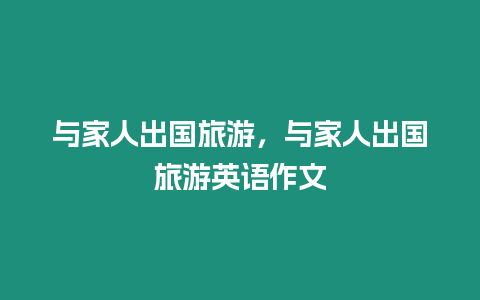 与家人出国旅游，与家人出国旅游英语作文